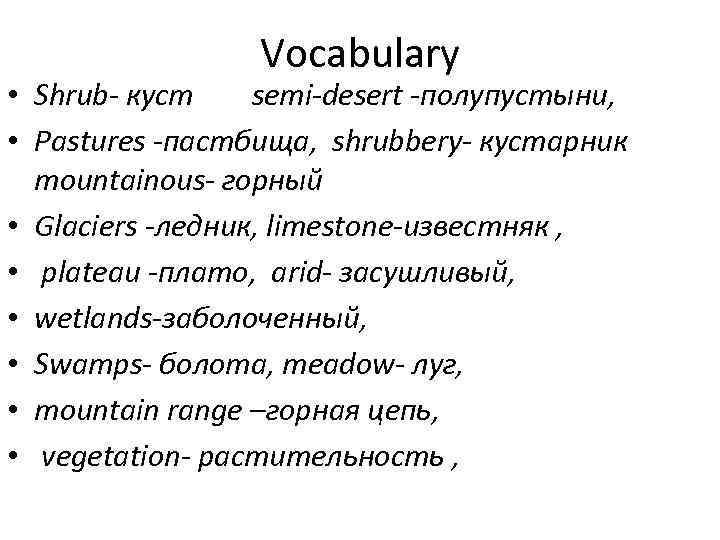 Vocabulary

• Shrub- куст semi-desert -полупустыни,
• Pastures -пастбища, shrubbery- кустарник mountainous- горный
• Glaciers -ледник, limestone-известняк ,
• plateau -плато, arid- засушливый,
• wetlands-заболоченный,
• Swamps- болота, meadow- луг,
• mountain range –горная цепь,
• vegetation- растительность ,